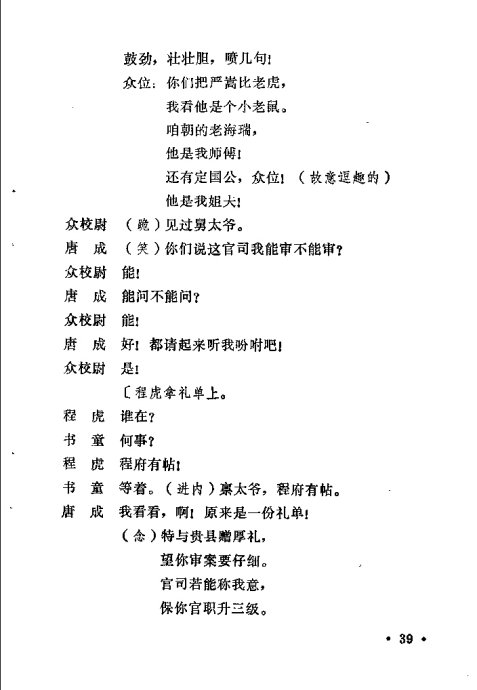 鼓劲，壮壮胆，喷几句！

众位：你们把严嵩比老虎，

我看他是个小老鼠。

咱朝的老海瑞，

他是我师傅！

还有定国公，众位！（故意逗趣的）

他是我姐夫！

众校尉　（跪）见过舅太爷。

唐　成　（笑）你们说这官司我能审不能审？

众校尉　能！

唐　成　能问不能问？

众校尉　能！

唐　成　好！都请起来听我吩咐吧！

众校尉　是！

〔程虎拿礼单上。

程　虎　谁在？

书　童　何事？

程　虎　程府有帖！

书　童　等着。（进内）禀太爷，程府有帖。

唐　成　我看看，啊！原来是一份礼单！

（念）特与贵县赠厚礼，

望你审案要仔细。

官司若能称我意，

保你官职升三级。

• 39 •